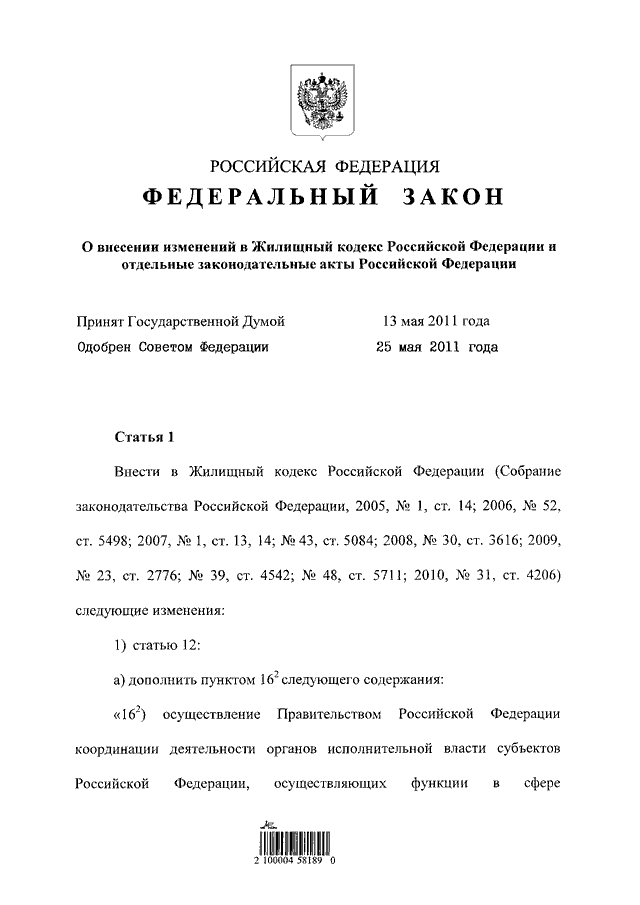 РОССИЙСКАЯ ФЕДЕРАЦИЯ
ФЕДЕРАЛЬНЫЙ ЗАКОН

О внесении изменений в Жилищный кодекс Российской Федерации и отдельные законодательные акты Российской Федерации

Принят Государственной Думой 13 мая 2011 года
Одобрен Советом Федерации 25 мая 2011 года

Статья 1

Внести в Жилищный кодекс Российской Федерации (Собрание законодательства Российской Федерации, 2005, № 1, ст. 14; 2006, № 52, ст. 5498; 2007, № 1, ст. 13, 14; № 43, ст. 5084; 2008, № 30, ст. 3616; 2009, № 23, ст. 2776; № 39, ст. 4542; № 48, ст. 5711; 2010, № 31, ст. 4206) следующие изменения:

1) статью 12:

а) дополнить пунктом $16^2$ следующего содержания:

«$16^2$) осуществление Правительством Российской Федерации координации деятельности органов исполнительной власти субъектов Российской Федерации, осуществляющих функции в сфере

2 100004 58189 0